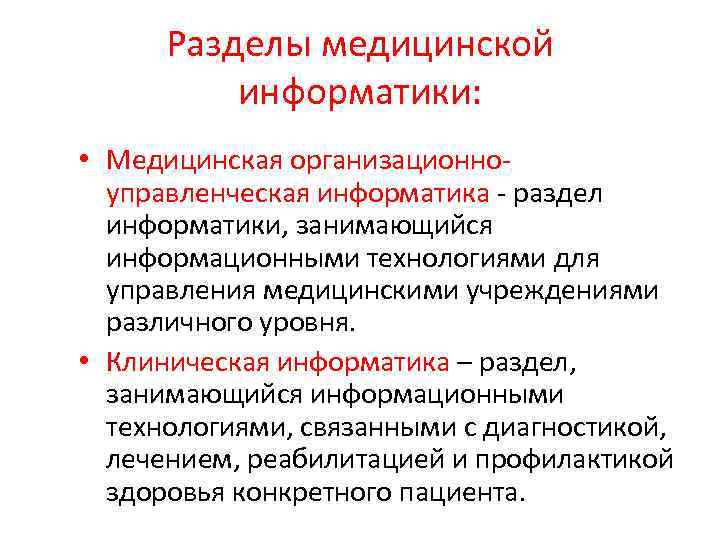 Разделы медицинской информатики:

• Медицинская организационно-управленческая информатика - раздел информатики, занимающийся информационными технологиями для управления медицинскими учреждениями различного уровня.

• Клиническая информатика – раздел, занимающийся информационными технологиями, связанными с диагностикой, лечением, реабилитацией и профилактикой здоровья конкретного пациента.